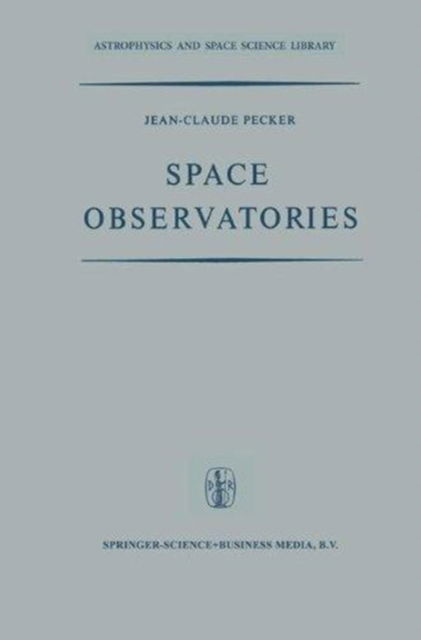 ASTROPHYSICS AND SPACE SCIENCE LIBRARY

JEAN-CLAUDE PECKER

SPACE OBSERVATORIES

D R

SPRINGER-SCIENCE+BUSINESS MEDIA, B.V.